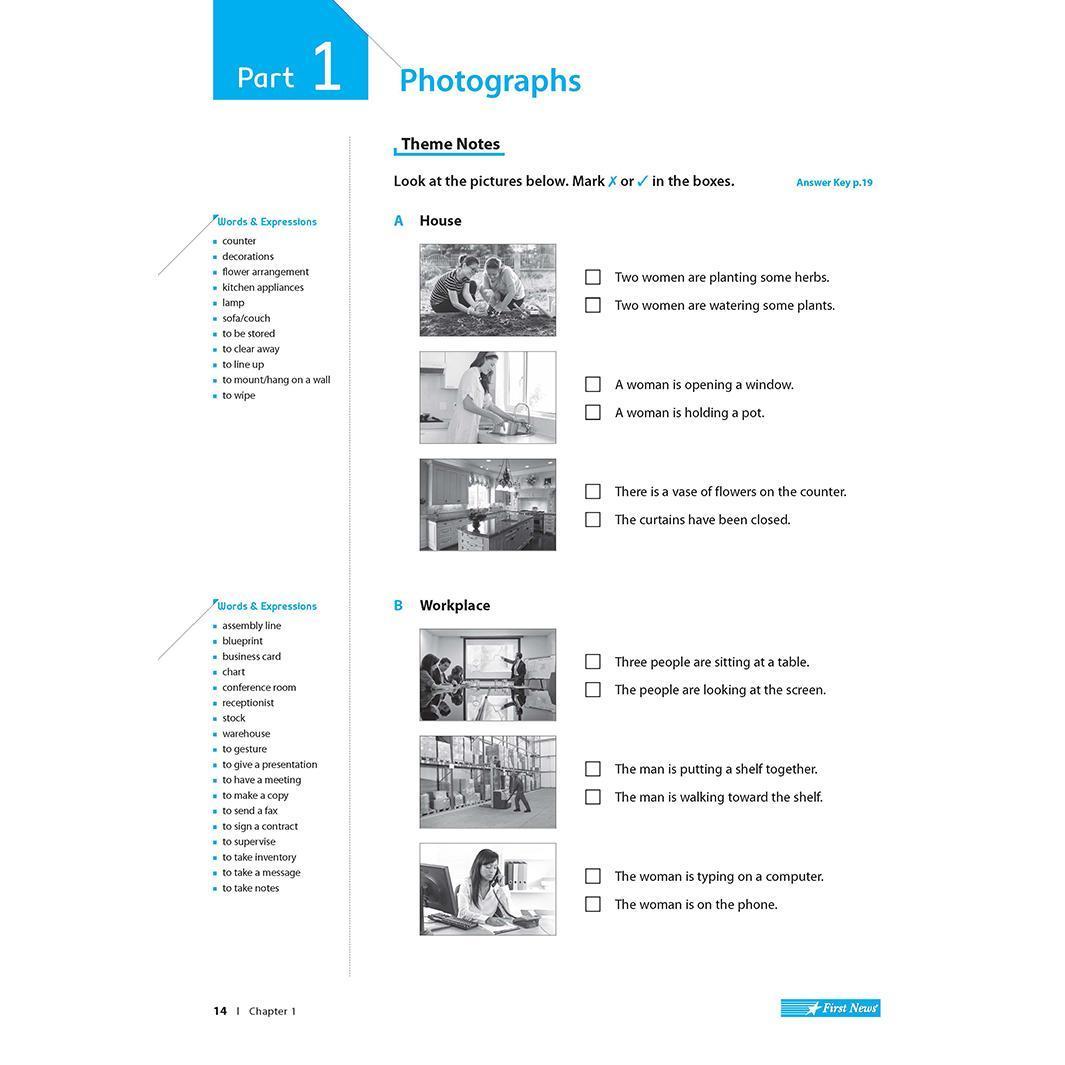 Part 1 Photographs

Theme Notes

Look at the pictures below. Mark ✗ or ✓ in the boxes. Answer Key p.19

Words & Expressions
- counter
- decorations
- flower arrangement
- kitchen appliances
- lamp
- sofa/couch
- to be stored
- to clear away
- to line up
- to mount/hang on a wall
- to wipe

A House

☐ Two women are planting some herbs.
☐ Two women are watering some plants.

☐ A woman is opening a window.
☐ A woman is holding a pot.

☐ There is a vase of flowers on the counter.
☐ The curtains have been closed.

Words & Expressions
- assembly line
- blueprint
- business card
- chart
- conference room
- receptionist
- stock
- warehouse
- to gesture
- to give a presentation
- to have a meeting
- to make a copy
- to send a fax
- to sign a contract
- to supervise
- to take inventory
- to take a message
- to take notes

B Workplace

☐ Three people are sitting at a table.
☐ The people are looking at the screen.

☐ The man is putting a shelf together.
☐ The man is walking toward the shelf.

☐ The woman is typing on a computer.
☐ The woman is on the phone.

14 | Chapter 1

First News